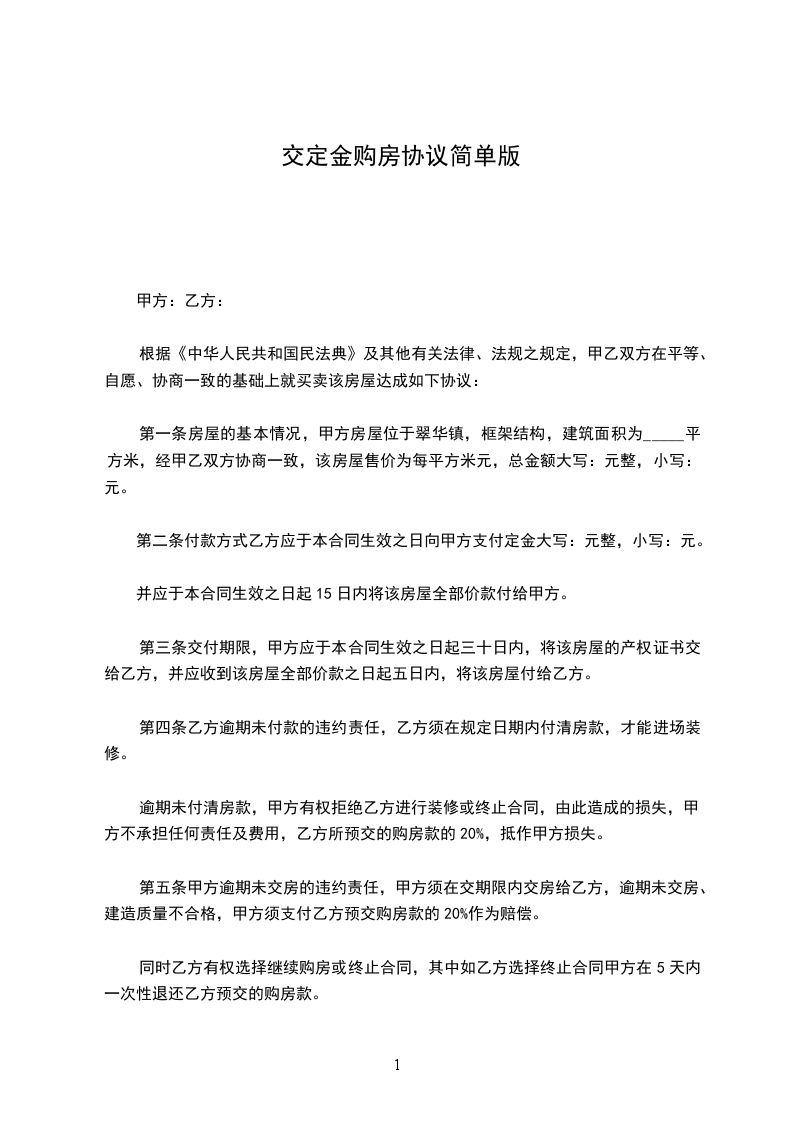 交定金购房协议简单版

甲方：乙方：

根据《中华人民共和国民法典》及其他有关法律、法规之规定，甲乙双方在平等、自愿、协商一致的基础上就买卖该房屋达成如下协议：

第一条房屋的基本情况，甲方房屋位于翠华镇，框架结构，建筑面积为_____平方米，经甲乙双方协商一致，该房屋售价为每平方米元，总金额大写：元整，小写：元。

第二条付款方式乙方应于本合同生效之日向甲方支付定金大写：元整，小写：元。

并应于本合同生效之日起 15 日内将该房屋全部价款付给甲方。

第三条交付期限，甲方应于本合同生效之日起三十日内，将该房屋的产权证书交给乙方，并应收到该房屋全部价款之日起五日内，将该房屋付给乙方。

第四条乙方逾期未付款的违约责任，乙方须在规定日期内付清房款，才能进场装修。

逾期未付清房款，甲方有权拒绝乙方进行装修或终止合同，由此造成的损失，甲方不承担任何责任及费用，乙方所预交的购房款的 20%，抵作甲方损失。

第五条甲方逾期未交房的违约责任，甲方须在交期限内交房给乙方，逾期未交房、建造质量不合格，甲方须支付乙方预交购房款的 20%作为赔偿。

同时乙方有权选择继续购房或终止合同，其中如乙方选择终止合同甲方在 5 天内一次性退还乙方预交的购房款。

1